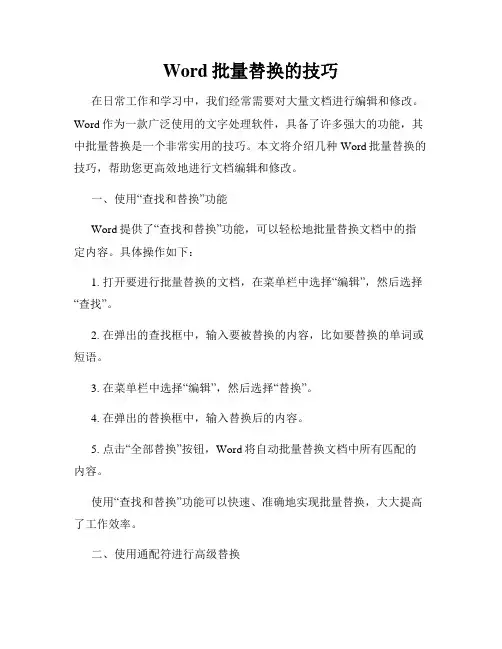 Word 批量替换的技巧

在日常工作和学习中，我们经常需要对大量文档进行编辑和修改。Word 作为一款广泛使用的文字处理软件，具备了许多强大的功能，其中批量替换是一个非常实用的技巧。本文将介绍几种 Word 批量替换的技巧，帮助您更高效地进行文档编辑和修改。

一、使用“查找和替换”功能

Word 提供了“查找和替换”功能，可以轻松地批量替换文档中的指定内容。具体操作如下：

1. 打开要进行批量替换的文档，在菜单栏中选择“编辑”，然后选择“查找”。

2. 在弹出的查找框中，输入要被替换的内容，比如要替换的单词或短语。

3. 在菜单栏中选择“编辑”，然后选择“替换”。

4. 在弹出的替换框中，输入替换后的内容。

5. 点击“全部替换”按钮，Word 将自动批量替换文档中所有匹配的内容。

使用“查找和替换”功能可以快速、准确地实现批量替换，大大提高了工作效率。

二、使用通配符进行高级替换